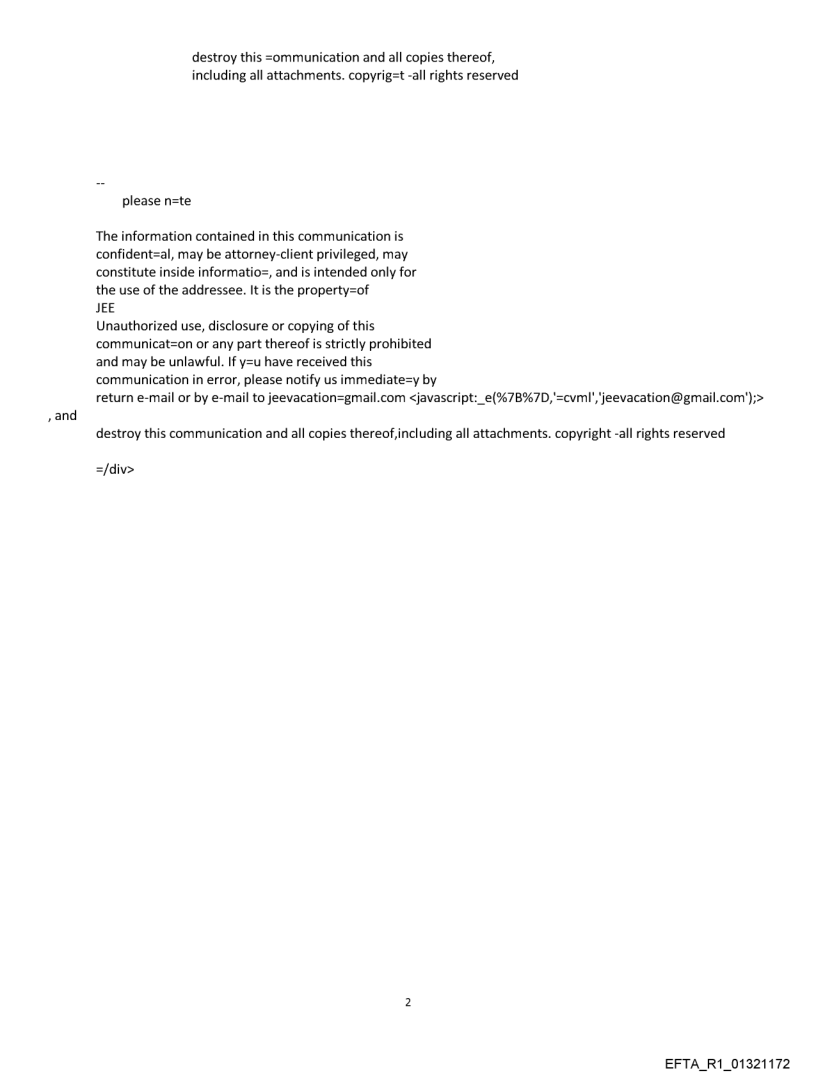 destroy this =ommunication and all copies thereof, including all attachments. copyrig=t -all rights reserved

--
please n=te

The information contained in this communication is confident=al, may be attorney-client privileged, may constitute inside informatio=, and is intended only for the use of the addressee. It is the property=of
JEE
Unauthorized use, disclosure or copying of this communicat=on or any part thereof is strictly prohibited and may be unlawful. If y=u have received this communication in error, please notify us immediate=y by return e-mail or by e-mail to jeevacation=gmail.com <javascript:_e(%7B%7D,'=cvml','jeevacation@gmail.com');>
, and
destroy this communication and all copies thereof,including all attachments. copyright -all rights reserved

=/div>

2

EFTA_R1_01321172